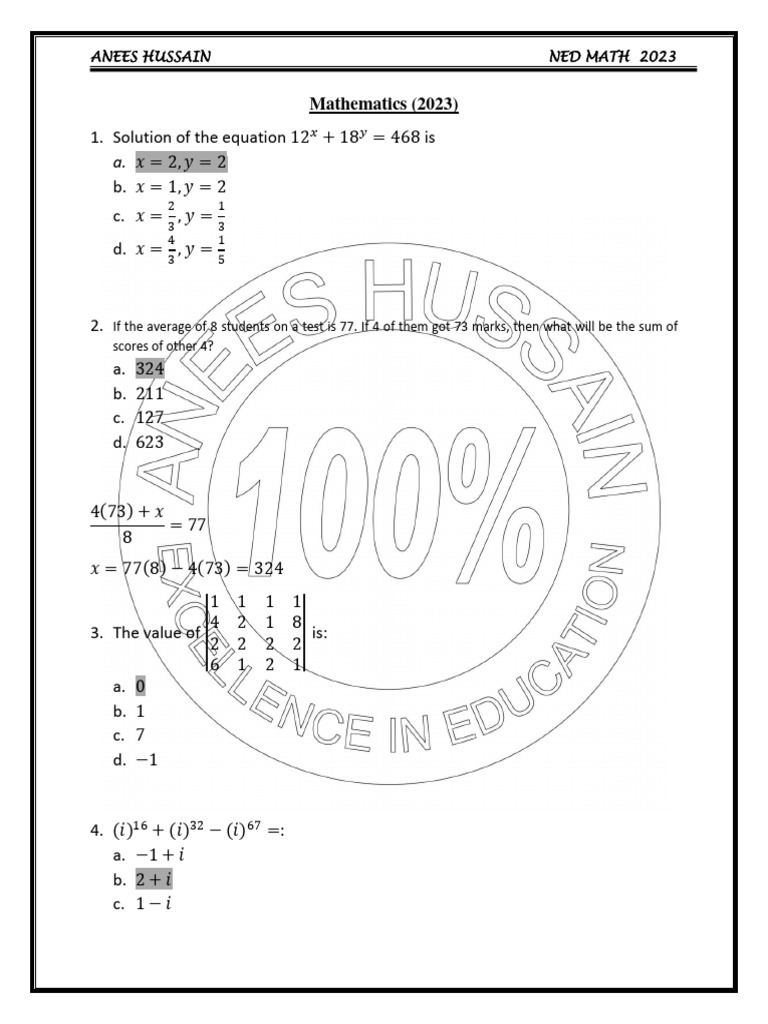 ANEES HUSSAIN NED MATH 2023

Mathematics (2023)

1. Solution of the equation $12^x + 18^y = 468$ is
a. $x = 2, y = 2$
b. $x = 1, y = 2$
c. $x = \frac{2}{3}, y = \frac{1}{3}$
d. $x = \frac{4}{3}, y = \frac{1}{5}$

2. If the average of 8 students on a test is 77. If 4 of them got 73 marks, then what will be the sum of scores of other 4?
a. 324
b. 211
c. 127
d. 623

$\frac{4(73) + x}{8} = 77$
$x = 77(8) - 4(73) = 324$

3. The value of $\begin{vmatrix} 1 & 1 & 1 & 1 \\ 4 & 2 & 1 & 8 \\ 2 & 2 & 2 & 2 \\ 6 & 1 & 2 & 1 \end{vmatrix}$ is:
a. 0
b. 1
c. 7
d. $-1$

4. $(i)^{16} + (i)^{32} - (i)^{67} =$:
a. $-1 + i$
b. $2 + i$
c. $1 - i$

ANEES HUSSAIN 100% EXCELLENCE IN EDUCATION